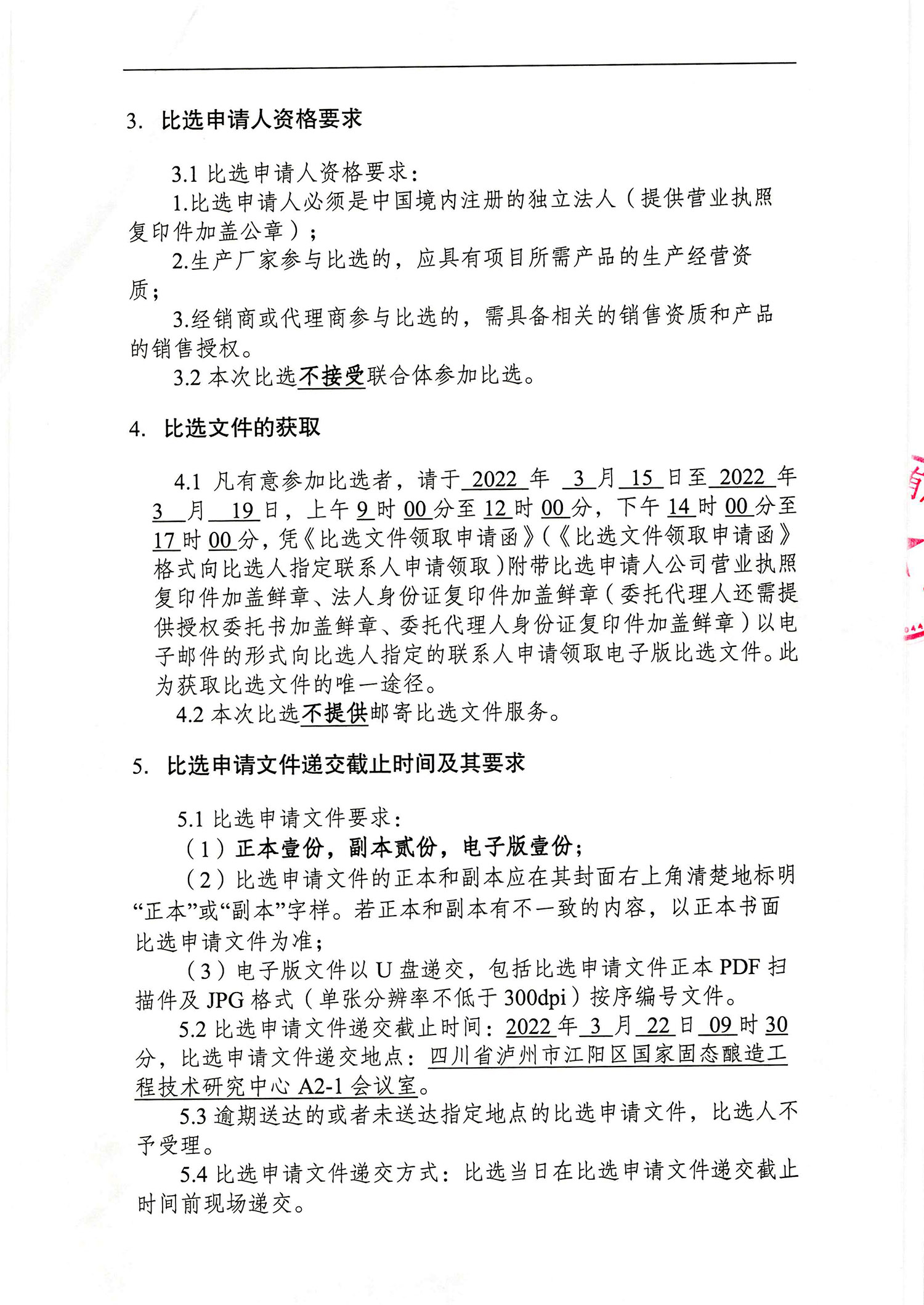 3. 比选申请人资格要求

3.1 比选申请人资格要求：

1.比选申请人必须是中国境内注册的独立法人（提供营业执照复印件加盖公章）；

2.生产厂家参与比选的，应具有项目所需产品的生产经营资质；

3.经销商或代理商参与比选的，需具备相关的销售资质和产品的销售授权。

3.2 本次比选不接受联合体参加比选。

4. 比选文件的获取

4.1 凡有意参加比选者，请于 2022 年 3 月 15 日至 2022 年 3 月 19 日，上午 9 时 00 分至 12 时 00 分，下午 14 时 00 分至 17 时 00 分，凭《比选文件领取申请函》(《比选文件领取申请函》格式向比选人指定联系人申请领取)附带比选申请人公司营业执照复印件加盖鲜章、法人身份证复印件加盖鲜章（委托代理人还需提供授权委托书加盖鲜章、委托代理人身份证复印件加盖鲜章）以电子邮件的形式向比选人指定的联系人申请领取电子版比选文件。此为获取比选文件的唯一途径。

4.2 本次比选不提供邮寄比选文件服务。

5. 比选申请文件递交截止时间及其要求

5.1 比选申请文件要求：

（1）正本壹份，副本贰份，电子版壹份；

（2）比选申请文件的正本和副本应在其封面右上角清楚地标明“正本”或“副本”字样。若正本和副本有不一致的内容，以正本书面比选申请文件为准；

（3）电子版文件以 U 盘递交，包括比选申请文件正本 PDF 扫描件及 JPG 格式（单张分辨率不低于 300dpi）按序编号文件。

5.2 比选申请文件递交截止时间：2022 年 3 月 22 日 09 时 30 分，比选申请文件递交地点：四川省泸州市江阳区国家固态酿造工程技术研究中心 A2-1 会议室。

5.3 逾期送达的或者未送达指定地点的比选申请文件，比选人不予受理。

5.4 比选申请文件递交方式：比选当日在比选申请文件递交截止时间前现场递交。